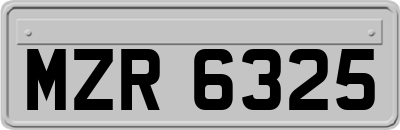 MZR 6325